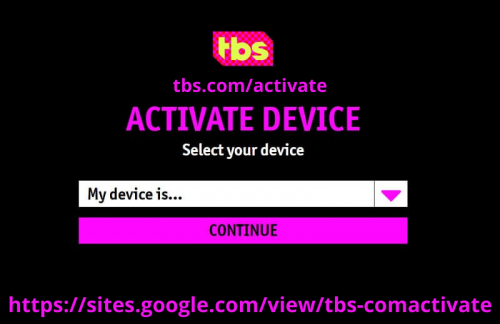 tbs

tbs.com/activate

ACTIVATE DEVICE

Select your device

My device is...

CONTINUE

https://sites.google.com/view/tbs-comactivate